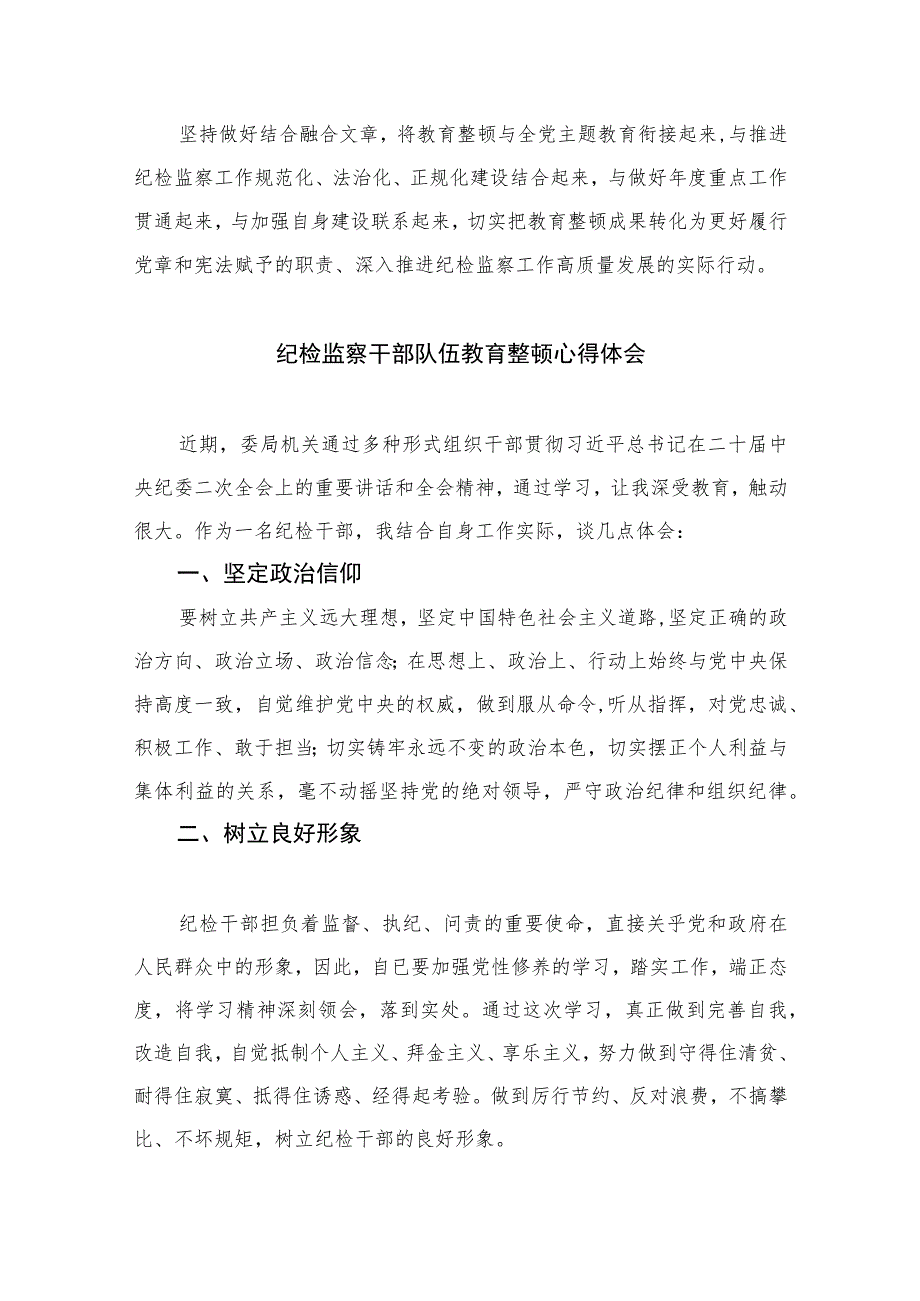 坚持做好结合融合文章，将教育整顿与全党主题教育衔接起来,与推进纪检监察工作规范化、法治化、正规化建设结合起来，与做好年度重点工作贯通起来，与加强自身建设联系起来，切实把教育整顿成果转化为更好履行党章和宪法赋予的职责、深入推进纪检监察工作高质量发展的实际行动。

纪检监察干部队伍教育整顿心得体会

近期，委局机关通过多种形式组织干部贯彻习近平总书记在二十届中央纪委二次全会上的重要讲话和全会精神，通过学习，让我深受教育，触动很大。作为一名纪检干部，我结合自身工作实际，谈几点体会：

一、坚定政治信仰

要树立共产主义远大理想，坚定中国特色社会主义道路,坚定正确的政治方向、政治立场、政治信念;在思想上、政治上、行动上始终与党中央保持高度一致，自觉维护党中央的权威，做到服从命令,听从指挥，对党忠诚、积极工作、敢于担当;切实铸牢永远不变的政治本色，切实摆正个人利益与集体利益的关系，毫不动摇坚持党的绝对领导，严守政治纪律和组织纪律。

二、树立良好形象

纪检干部担负着监督、执纪、问责的重要使命，直接关乎党和政府在人民群众中的形象，因此，自已要加强党性修养的学习，踏实工作，端正态度，将学习精神深刻领会，落到实处。通过这次学习，真正做到完善自我，改造自我，自觉抵制个人主义、拜金主义、享乐主义，努力做到守得住清贫、耐得住寂寞、抵得住诱惑、经得起考验。做到厉行节约、反对浪费，不搞攀比、不坏规矩，树立纪检干部的良好形象。